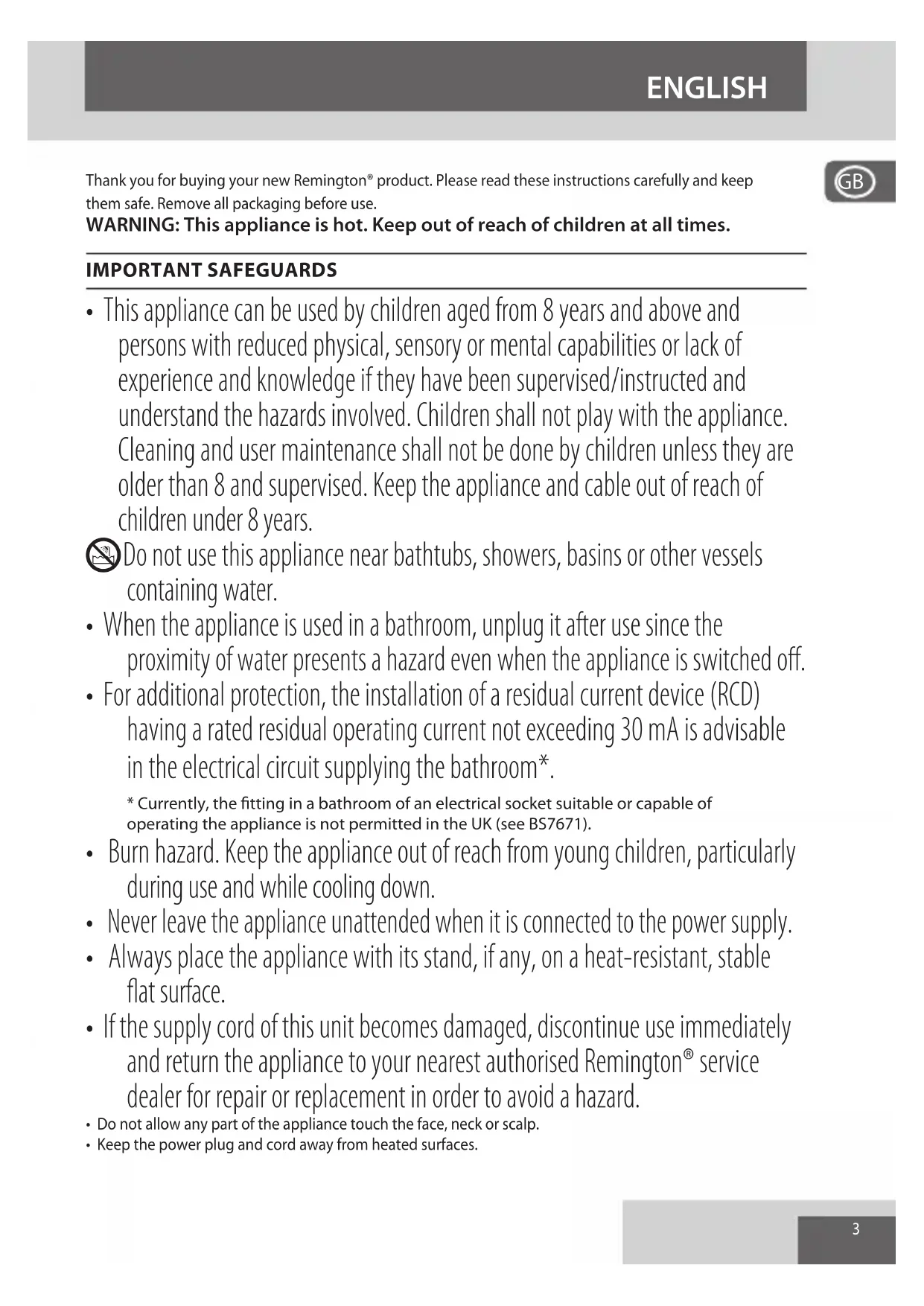 ENGLISH

GB

Thank you for buying your new Remington® product. Please read these instructions carefully and keep them safe. Remove all packaging before use.
WARNING: This appliance is hot. Keep out of reach of children at all times.

IMPORTANT SAFEGUARDS

• This appliance can be used by children aged from 8 years and above and persons with reduced physical, sensory or mental capabilities or lack of experience and knowledge if they have been supervised/instructed and understand the hazards involved. Children shall not play with the appliance. Cleaning and user maintenance shall not be done by children unless they are older than 8 and supervised. Keep the appliance and cable out of reach of children under 8 years.

Do not use this appliance near bathtubs, showers, basins or other vessels containing water.

• When the appliance is used in a bathroom, unplug it after use since the proximity of water presents a hazard even when the appliance is switched off.

• For additional protection, the installation of a residual current device (RCD) having a rated residual operating current not exceeding 30 mA is advisable in the electrical circuit supplying the bathroom*.

* Currently, the fitting in a bathroom of an electrical socket suitable or capable of operating the appliance is not permitted in the UK (see BS7671).

• Burn hazard. Keep the appliance out of reach from young children, particularly during use and while cooling down.

• Never leave the appliance unattended when it is connected to the power supply.

• Always place the appliance with its stand, if any, on a heat-resistant, stable flat surface.

• If the supply cord of this unit becomes damaged, discontinue use immediately and return the appliance to your nearest authorised Remington® service dealer for repair or replacement in order to avoid a hazard.

• Do not allow any part of the appliance touch the face, neck or scalp.

• Keep the power plug and cord away from heated surfaces.

3